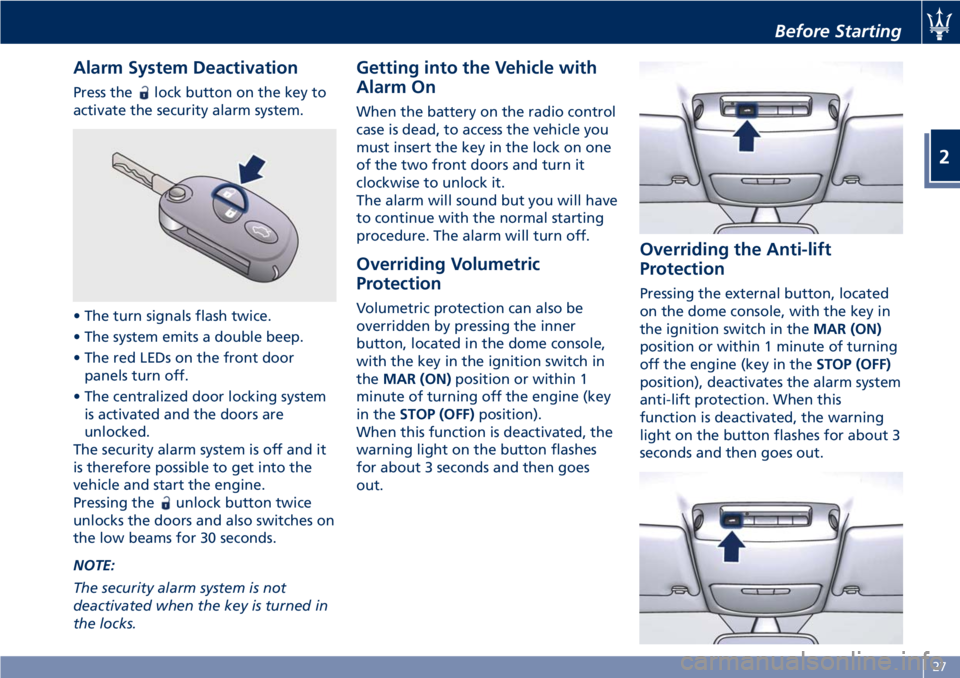 Before Starting

2

Alarm System Deactivation

Press the lock button on the key to activate the security alarm system.

• The turn signals flash twice.
• The system emits a double beep.
• The red LEDs on the front door panels turn off.
• The centralized door locking system is activated and the doors are unlocked.

The security alarm system is off and it is therefore possible to get into the vehicle and start the engine.
Pressing the unlock button twice unlocks the doors and also switches on the low beams for 30 seconds.

NOTE:
The security alarm system is not deactivated when the key is turned in the locks.

Getting into the Vehicle with Alarm On

When the battery on the radio control case is dead, to access the vehicle you must insert the key in the lock on one of the two front doors and turn it clockwise to unlock it.
The alarm will sound but you will have to continue with the normal starting procedure. The alarm will turn off.

Overriding Volumetric Protection

Volumetric protection can also be overridden by pressing the inner button, located in the dome console, with the key in the ignition switch in the MAR (ON) position or within 1 minute of turning off the engine (key in the STOP (OFF) position).
When this function is deactivated, the warning light on the button flashes for about 3 seconds and then goes out.

Overriding the Anti-lift Protection

Pressing the external button, located on the dome console, with the key in the ignition switch in the MAR (ON) position or within 1 minute of turning off the engine (key in the STOP (OFF) position), deactivates the alarm system anti-lift protection. When this function is deactivated, the warning light on the button flashes for about 3 seconds and then goes out.

27

carmanualsonline.info